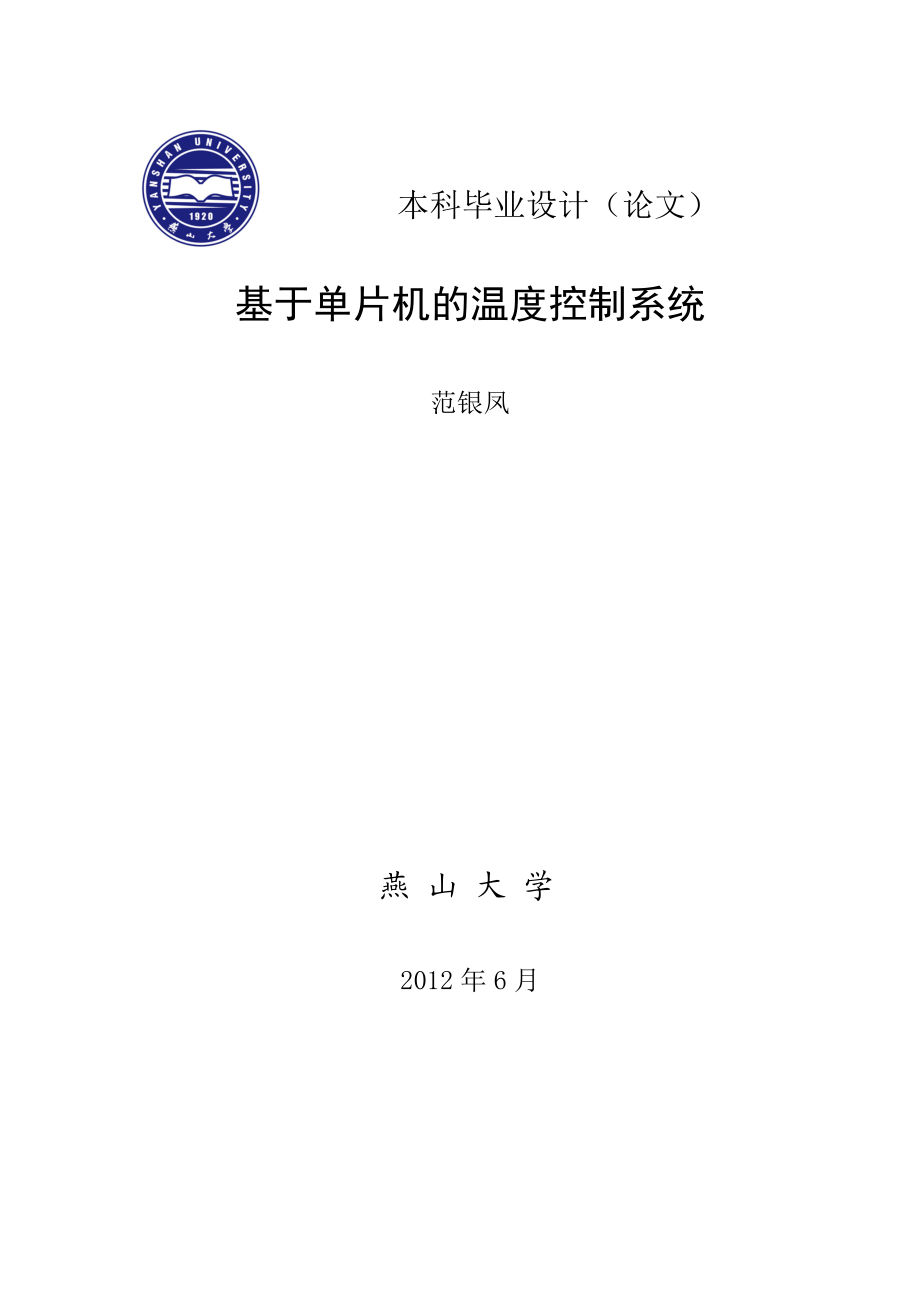 YANSHAN UNIVERSITY
1920
燕山大学

本科毕业设计（论文）

基于单片机的温度控制系统

范银凤

燕 山 大 学

2012 年 6 月